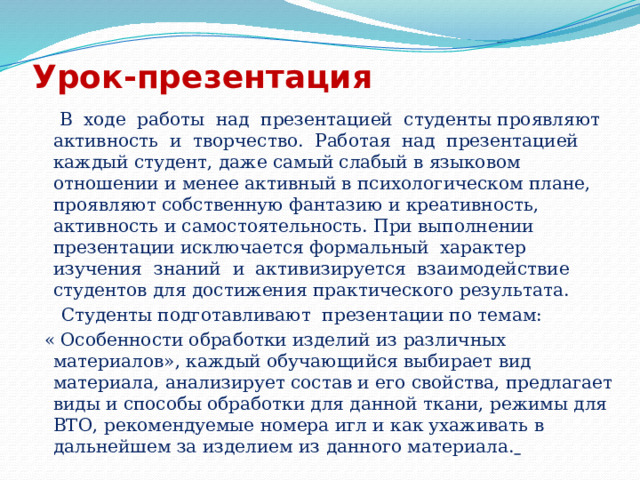 Урок-презентация

В ходе работы над презентацией студенты проявляют активность и творчество. Работая над презентацией каждый студент, даже самый слабый в языковом отношении и менее активный в психологическом плане, проявляют собственную фантазию и креативность, активность и самостоятельность. При выполнении презентации исключается формальный характер изучения знаний и активизируется взаимодействие студентов для достижения практического результата.

Студенты подготавливают презентации по темам:

« Особенности обработки изделий из различных материалов», каждый обучающийся выбирает вид материала, анализирует состав и его свойства, предлагает виды и способы обработки для данной ткани, режимы для ВТО, рекомендуемые номера игл и как ухаживать в дальнейшем за изделием из данного материала.